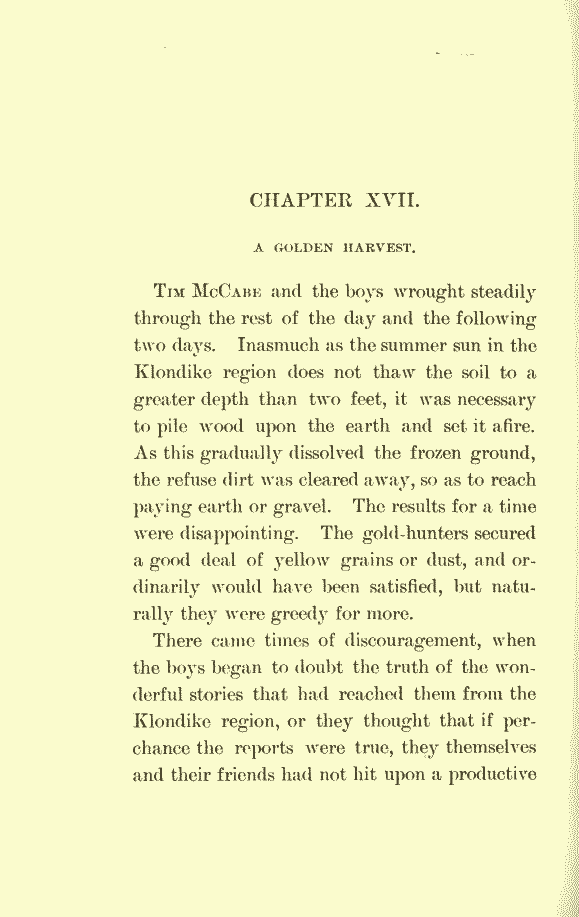 CHAPTER XVII.

A GOLDEN HARVEST.

Tim McCabe and the boys wrought steadily through the rest of the day and the following two days. Inasmuch as the summer sun in the Klondike region does not thaw the soil to a greater depth than two feet, it was necessary to pile wood upon the earth and set it afire. As this gradually dissolved the frozen ground, the refuse dirt was cleared away, so as to reach paying earth or gravel. The results for a time were disappointing. The gold-hunters secured a good deal of yellow grains or dust, and ordinarily would have been satisfied, but naturally they were greedy for more.

There came times of discouragement, when the boys began to doubt the truth of the wonderful stories that had reached them from the Klondike region, or they thought that if perchance the reports were true, they themselves and their friends had not hit upon a productive